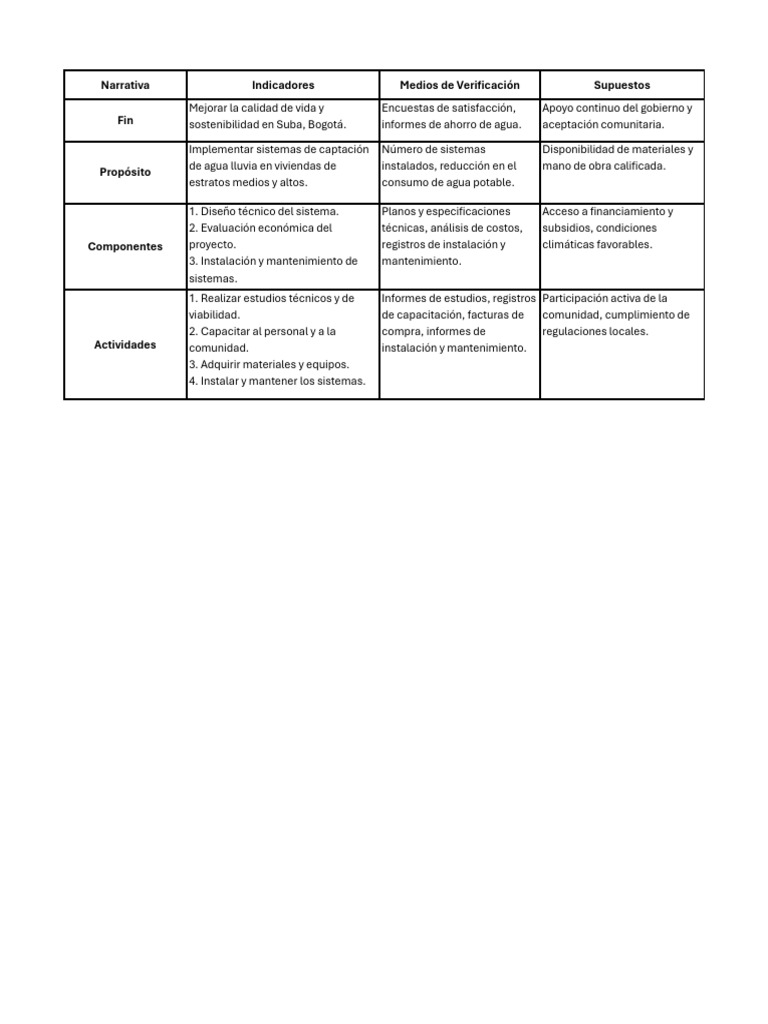 | Narrativa | Indicadores | Medios de Verificación | Supuestos |
|---|---|---|---|
| Fin | Mejorar la calidad de vida y sostenibilidad en Suba, Bogotá. | Encuestas de satisfacción, informes de ahorro de agua. | Apoyo continuo del gobierno y aceptación comunitaria. |
| Propósito | Implementar sistemas de captación de agua lluvia en viviendas de estratos medios y altos. | Número de sistemas instalados, reducción en el consumo de agua potable. | Disponibilidad de materiales y mano de obra calificada. |
| Componentes | 1. Diseño técnico del sistema. 2. Evaluación económica del proyecto. 3. Instalación y mantenimiento de sistemas. | Planos y especificaciones técnicas, análisis de costos, registros de instalación y mantenimiento. | Acceso a financiamiento y subsidios, condiciones climáticas favorables. |
| Actividades | 1. Realizar estudios técnicos y de viabilidad. 2. Capacitar al personal y a la comunidad. 3. Adquirir materiales y equipos. 4. Instalar y mantener los sistemas. | Informes de estudios, registros de capacitación, facturas de compra, informes de instalación y mantenimiento. | Participación activa de la comunidad, cumplimiento de regulaciones locales. |